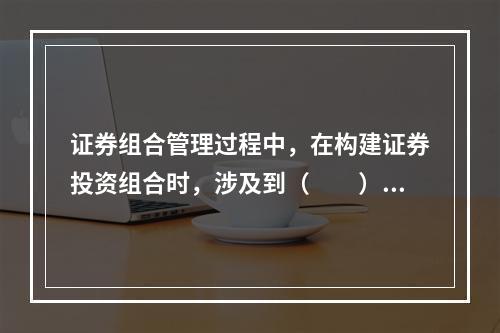 证券组合管理过程中，在构建证券投资组合时，涉及到（　　）...